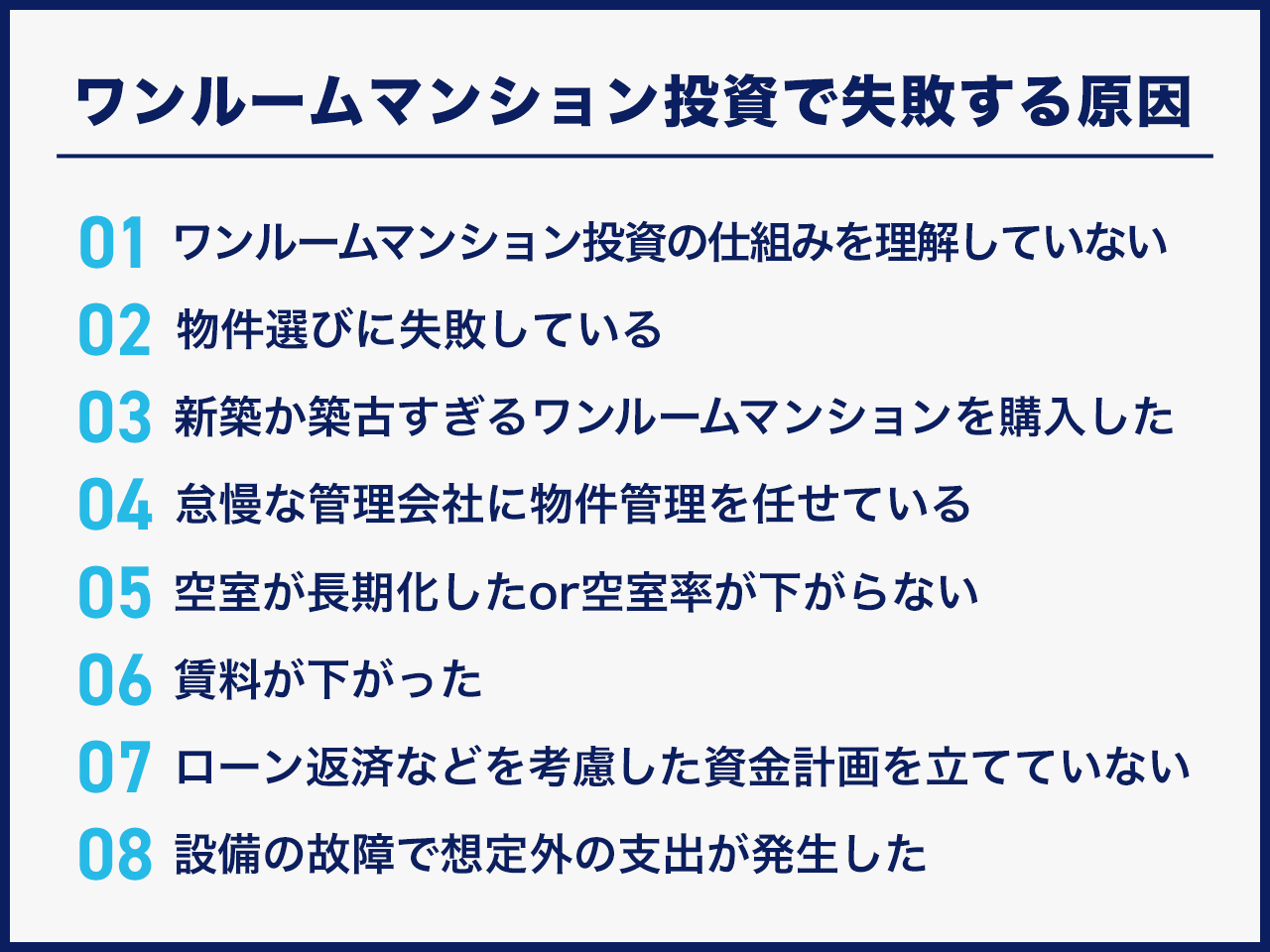 ワンルームマンション投資で失敗する原因

01 ワンルームマンション投資の仕組みを理解していない

02 物件選びに失敗している

03 新築か築古すぎるワンルームマンションを購入した

04 怠慢な管理会社に物件管理を任せている

05 空室が長期化したor空室率が下がらない

06 賃料が下がった

07 ローン返済などを考慮した資金計画を立てていない

08 設備の故障で想定外の支出が発生した